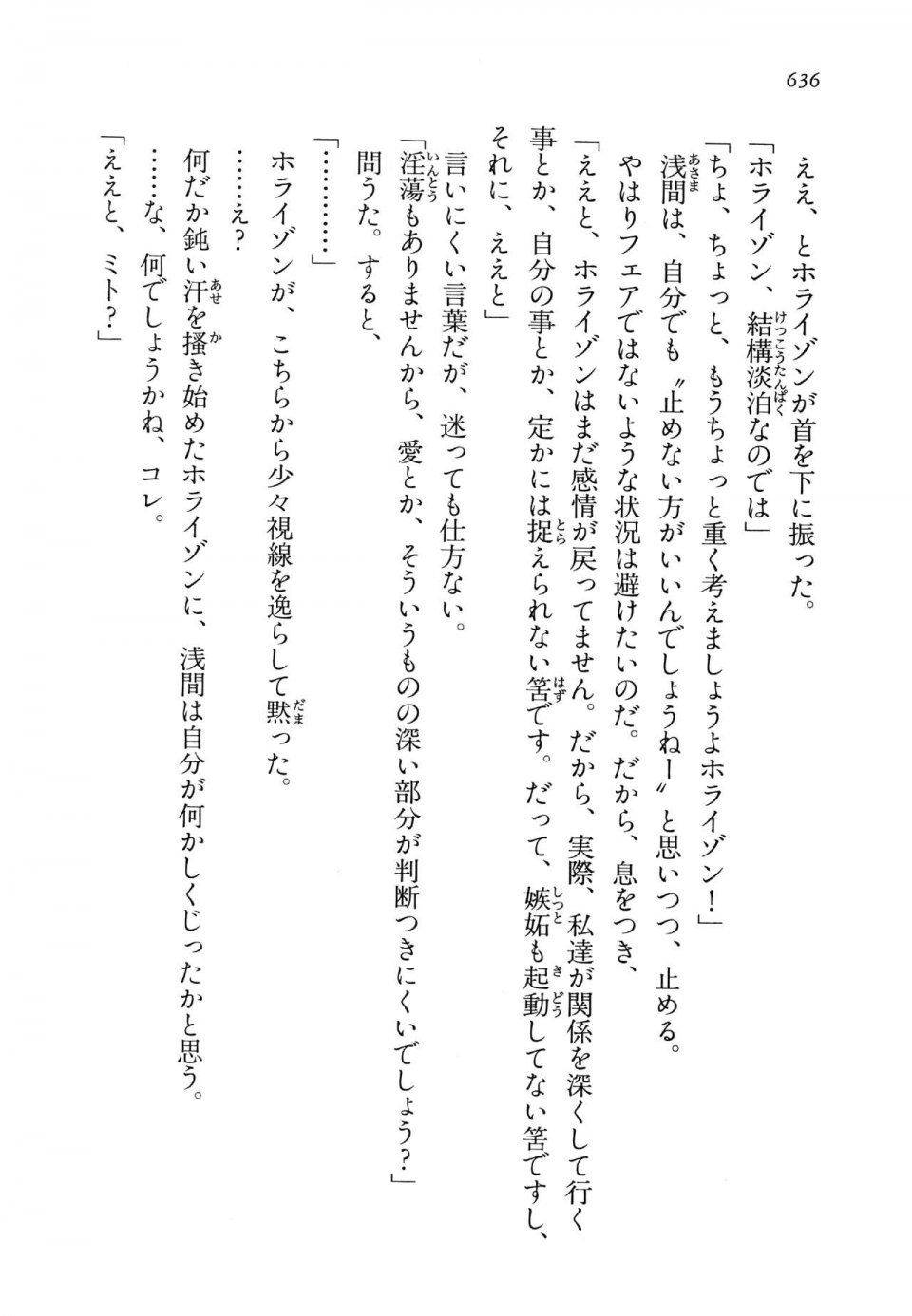 636

ええ、とホライゾンが首を下に振った。
「ホライゾン、結構淡泊なのでは」
「ちょ、ちょっと、もうちょっと重く考えましょうよホライゾン！」
浅間は、自分でも〝止めない方がいいんでしょうねー〟と思いつつ、止める。
やはりフェアではないような状況は避けたいのだ。だから、息をつき、
「ええと、ホライゾンはまだ感情が戻ってません。だから、実際、私達が関係を深くして行く事とか、自分の事とか、定かには捉えられない筈です。だって、嫉妬も起動してない筈ですし、それに、ええと」
言いにくい言葉だが、迷っても仕方ない。
「淫蕩もありませんから、愛とか、そういうものの深い部分が判断つきにくいでしょう？」
問うた。すると、
「…………」
ホライゾンが、こちらから少々視線を逸らして黙った。
……え？
何だか鈍い汗を掻き始めたホライゾンに、浅間は自分が何かしくじったかと思う。
……な、何でしょうかね、コレ。
「ええと、ミト？」